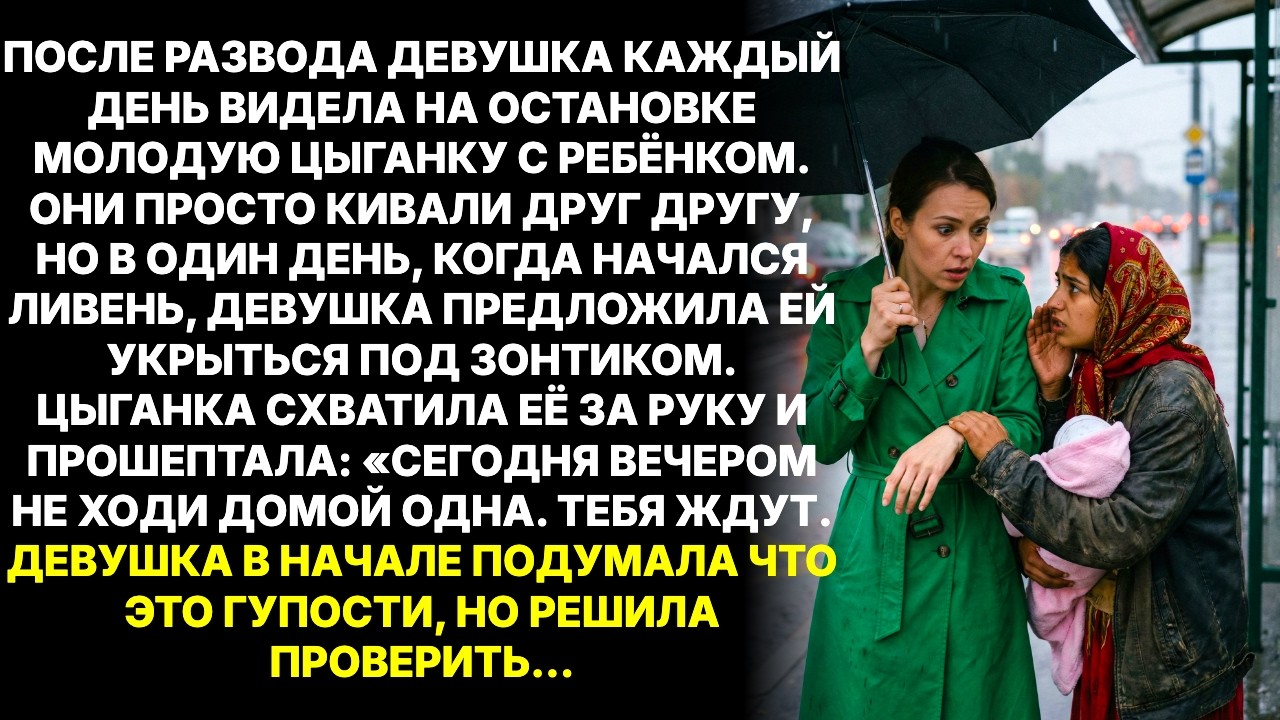 ПОСЛЕ РАЗВОДА ДЕВУШКА КАЖДЫЙ ДЕНЬ ВИДЕЛА НА ОСТАНОВКЕ МОЛОДУЮ ЦЫГАНКУ С РЕБЁНКОМ. ОНИ ПРОСТО КИВАЛИ ДРУГ ДРУГУ, НО В ОДИН ДЕНЬ, КОГДА НАЧАЛСЯ ЛИВЕНЬ, ДЕВУШКА ПРЕДЛОЖИЛА ЕЙ УКРЫТЬСЯ ПОД ЗОНТИКОМ. ЦЫГАНКА СХВАТИЛА ЕЁ ЗА РУКУ И ПРОШЕПТАЛА: «СЕГОДНЯ ВЕЧЕРОМ НЕ ХОДИ ДОМОЙ ОДНА. ТЕБЯ ЖДУТ. ДЕВУШКА В НАЧАЛЕ ПОДУМАЛА ЧТО ЭТО ГУПОСТИ, НО РЕШИЛА ПРОВЕРИТЬ...